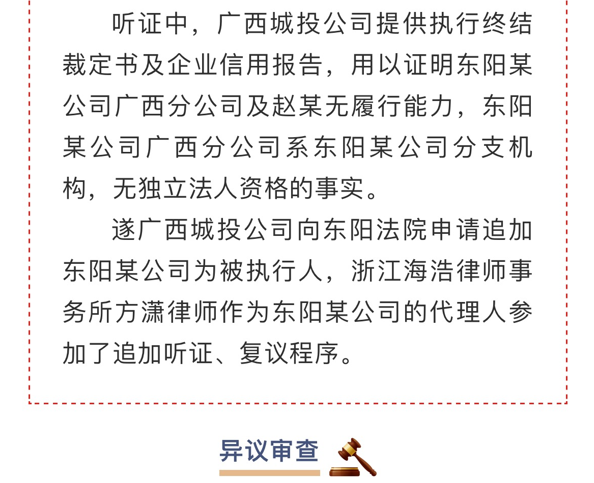 听证中，广西城投公司提供执行终结裁定书及企业信用报告，用以证明东阳某公司广西分公司及赵某无履行能力，东阳某公司广西分公司系东阳某公司分支机构，无独立法人资格的事实。

遂广西城投公司向东阳法院申请追加东阳某公司为被执行人，浙江海浩律师事务所方潇律师作为东阳某公司的代理人参加了追加听证、复议程序。

异议审查